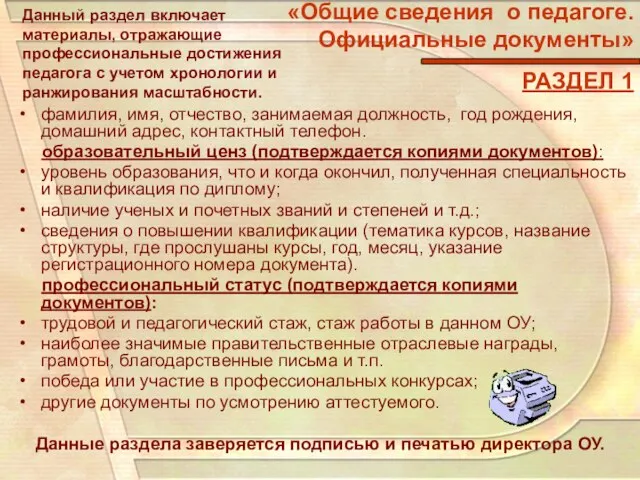 Данный раздел включает материалы, отражающие профессиональные достижения педагога с учетом хронологии и ранжирования масштабности.

«Общие сведения о педагоге. Официальные документы»

РАЗДЕЛ 1

• фамилия, имя, отчество, занимаемая должность, год рождения, домашний адрес, контактный телефон.

образовательный ценз (подтверждается копиями документов):

• уровень образования, что и когда окончил, полученная специальность и квалификация по диплому;
• наличие ученых и почетных званий и степеней и т.д.;
• сведения о повышении квалификации (тематика курсов, название структуры, где прослушаны курсы, год, месяц, указание регистрационного номера документа).

профессиональный статус (подтверждается копиями документов):

• трудовой и педагогический стаж, стаж работы в данном ОУ;
• наиболее значимые правительственные отраслевые награды, грамоты, благодарственные письма и т.п.
• победа или участие в профессиональных конкурсах;
• другие документы по усмотрению аттестуемого.

Данные раздела заверяется подписью и печатью директора ОУ.